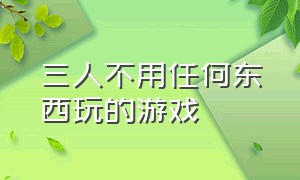 三人不用任何东西玩的游戏